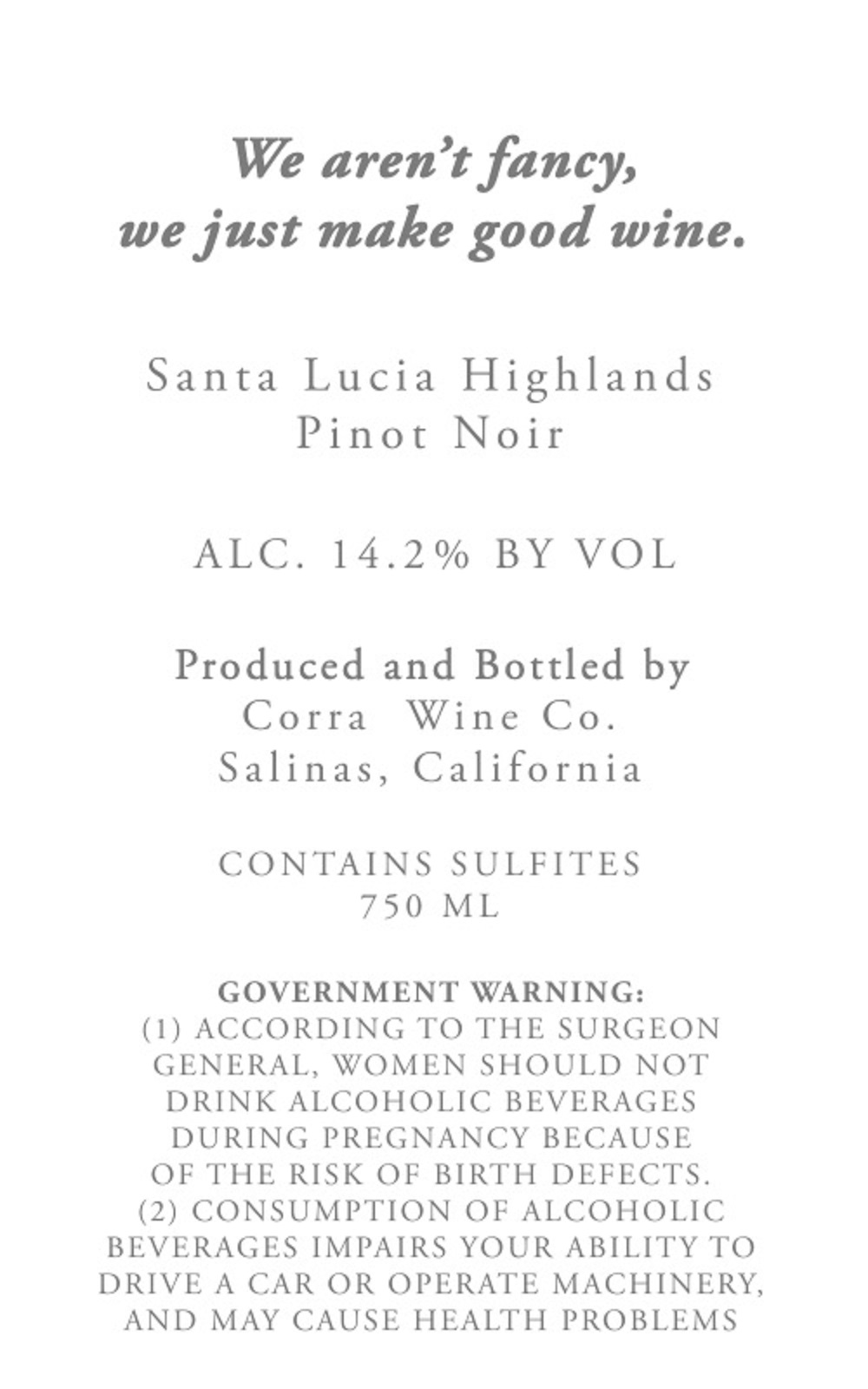 We aren't fancy, we just make good wine.

Santa Lucia Highlands
Pinot Noir

ALC. 14.2% BY VOL

Produced and Bottled by
Corra Wine Co.
Salinas, California

CONTAINS SULFITES
750 ML

GOVERNMENT WARNING:
(1) ACCORDING TO THE SURGEON GENERAL, WOMEN SHOULD NOT DRINK ALCOHOLIC BEVERAGES DURING PREGNANCY BECAUSE OF THE RISK OF BIRTH DEFECTS. (2) CONSUMPTION OF ALCOHOLIC BEVERAGES IMPAIRS YOUR ABILITY TO DRIVE A CAR OR OPERATE MACHINERY, AND MAY CAUSE HEALTH PROBLEMS